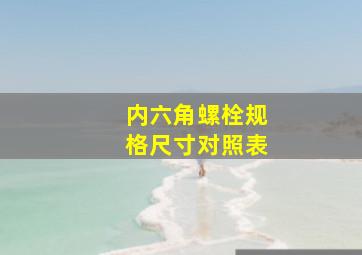 内六角螺栓规格尺寸对照表